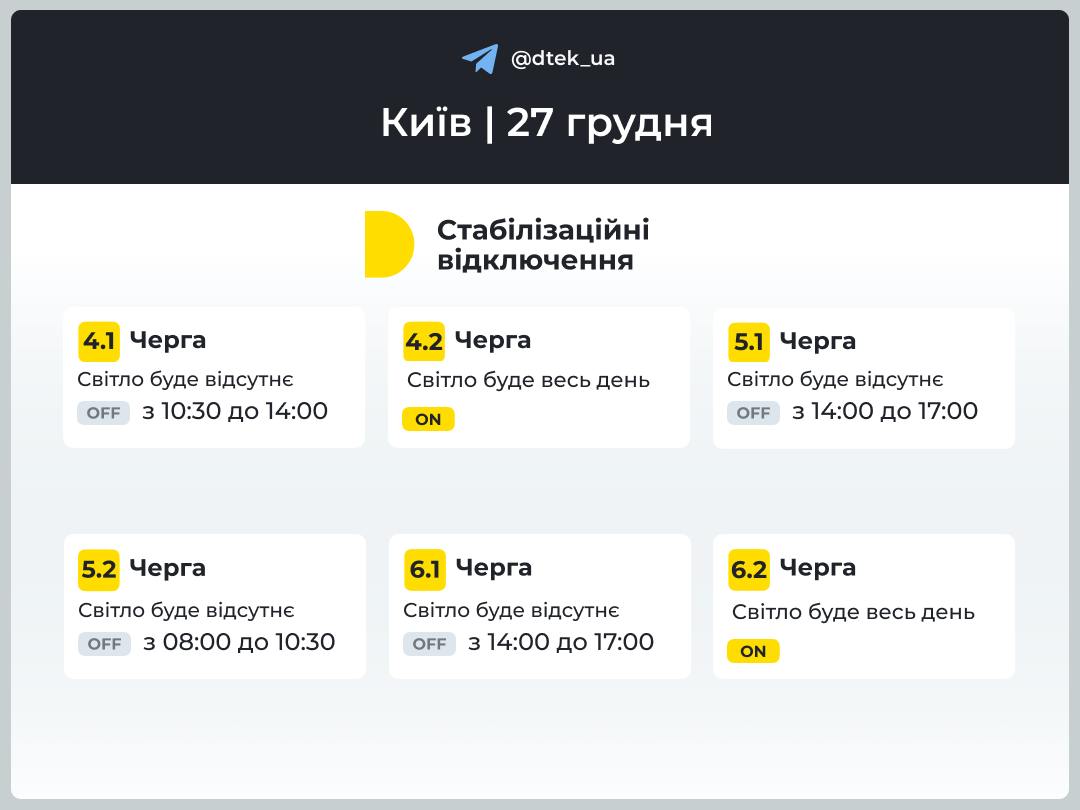 @dtek_ua

Київ | 27 грудня

Стабілізаційні відключення

4.1 Черга
Світло буде відсутнє
OFF з 10:30 до 14:00

4.2 Черга
Світло буде весь день
ON

5.1 Черга
Світло буде відсутнє
OFF з 14:00 до 17:00

5.2 Черга
Світло буде відсутнє
OFF з 08:00 до 10:30

6.1 Черга
Світло буде відсутнє
OFF з 14:00 до 17:00

6.2 Черга
Світло буде весь день
ON